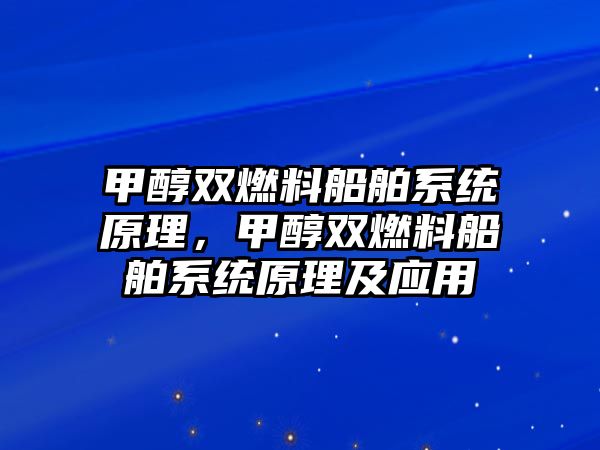 甲醇双燃料船舶系统原理，甲醇双燃料船舶系统原理及应用